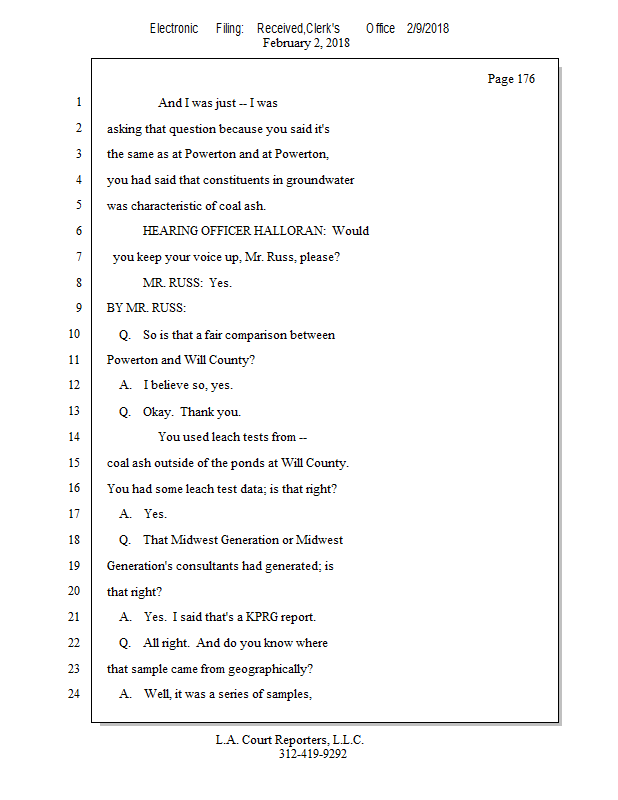 Electronic Filing: Received,Clerk's Office 2/9/2018
February 2, 2018

Page 176

1 And I was just -- I was
2 asking that question because you said it's
3 the same as at Powerton and at Powerton,
4 you had said that constituents in groundwater
5 was characteristic of coal ash.
6 HEARING OFFICER HALLORAN: Would
7 you keep your voice up, Mr. Russ, please?
8 MR. RUSS: Yes.
9 BY MR. RUSS:
10 Q. So is that a fair comparison between
11 Powerton and Will County?
12 A. I believe so, yes.
13 Q. Okay. Thank you.
14 You used leach tests from --
15 coal ash outside of the ponds at Will County.
16 You had some leach test data; is that right?
17 A. Yes.
18 Q. That Midwest Generation or Midwest
19 Generation's consultants had generated; is
20 that right?
21 A. Yes. I said that's a KPRG report.
22 Q. All right. And do you know where
23 that sample came from geographically?
24 A. Well, it was a series of samples,

L.A. Court Reporters, L.L.C.
312-419-9292